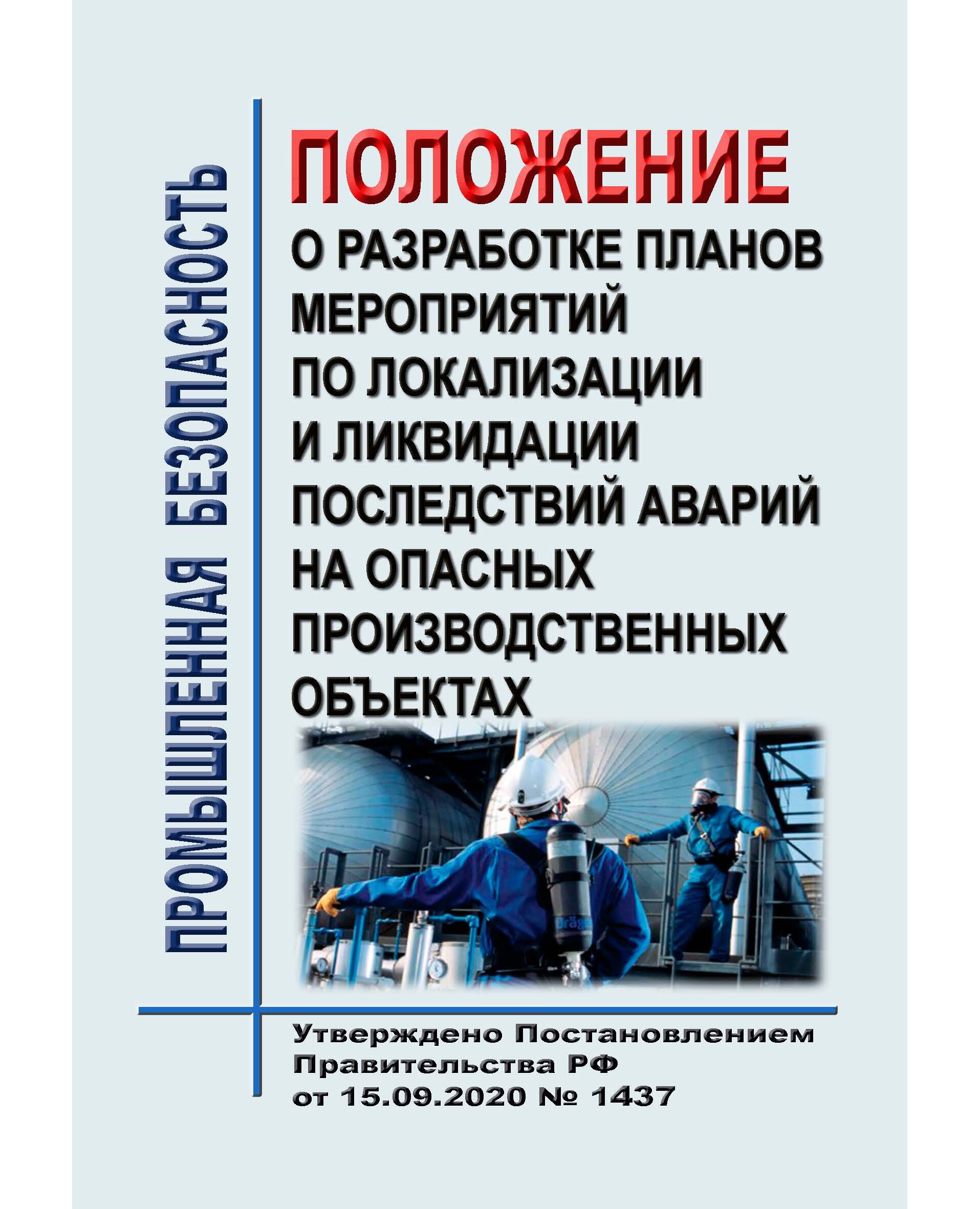 ПРОМЫШЛЕННАЯ БЕЗОПАСНОСТЬ

ПОЛОЖЕНИЕ

О РАЗРАБОТКЕ ПЛАНОВ МЕРОПРИЯТИЙ ПО ЛОКАЛИЗАЦИИ И ЛИКВИДАЦИИ ПОСЛЕДСТВИЙ АВАРИЙ НА ОПАСНЫХ ПРОИЗВОДСТВЕННЫХ ОБЪЕКТАХ

Dräger

Утверждено Постановлением Правительства РФ от 15.09.2020 № 1437